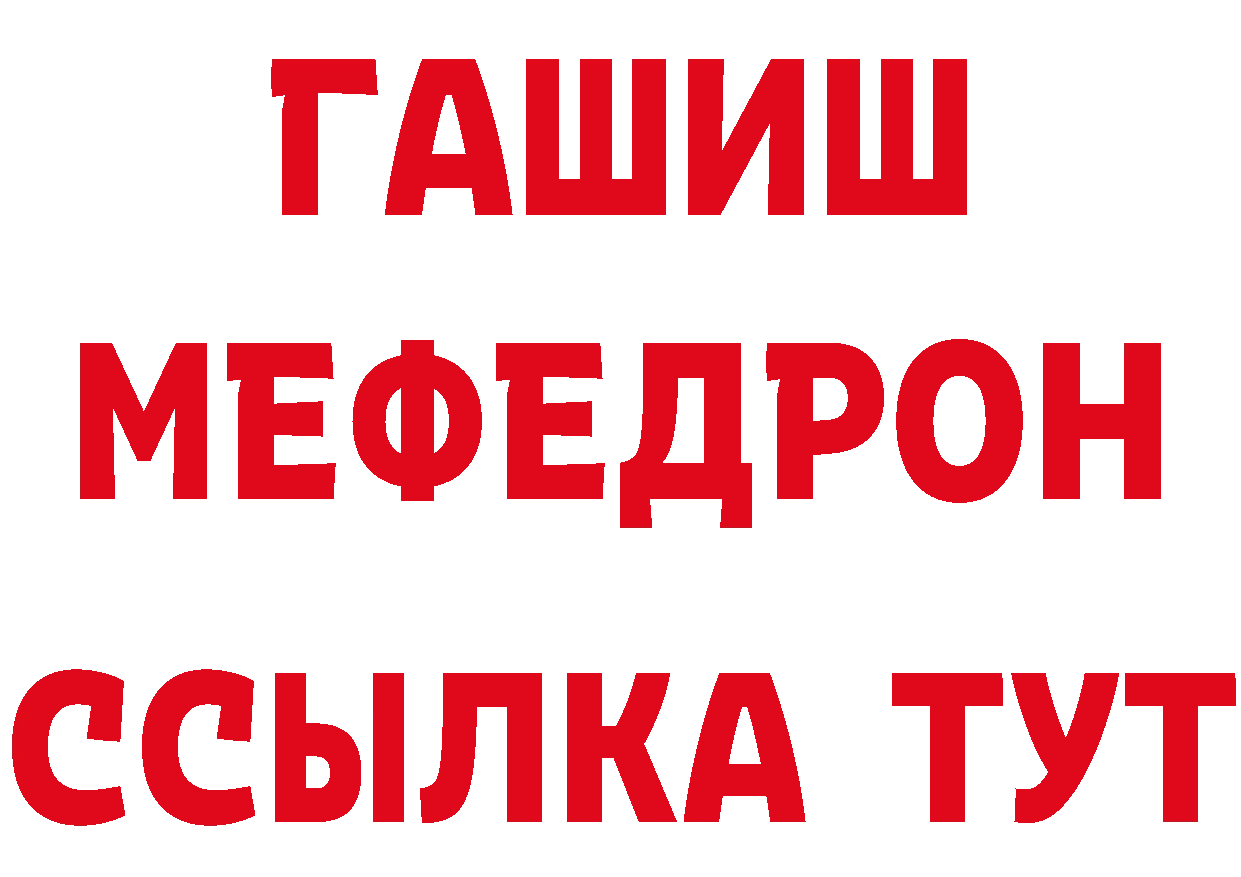 ГАШИШ
МЕФЕДРОН
ССЫЛКА ТУТ